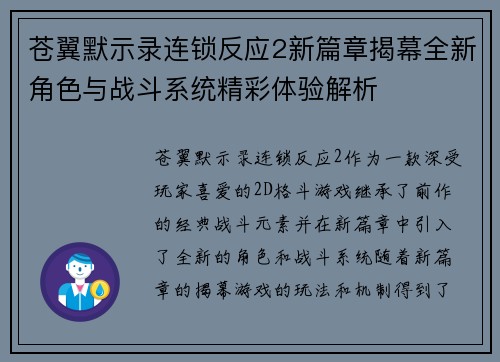 苍翼默示录连锁反应2新篇章揭幕全新角色与战斗系统精彩体验解析

苍翼默示录连锁反应2作为一款深受玩家喜爱的2D格斗游戏继承了前作的经典战斗元素并在新篇章中引入了全新的角色和战斗系统随着新篇章的揭幕游戏的玩法和机制得到了